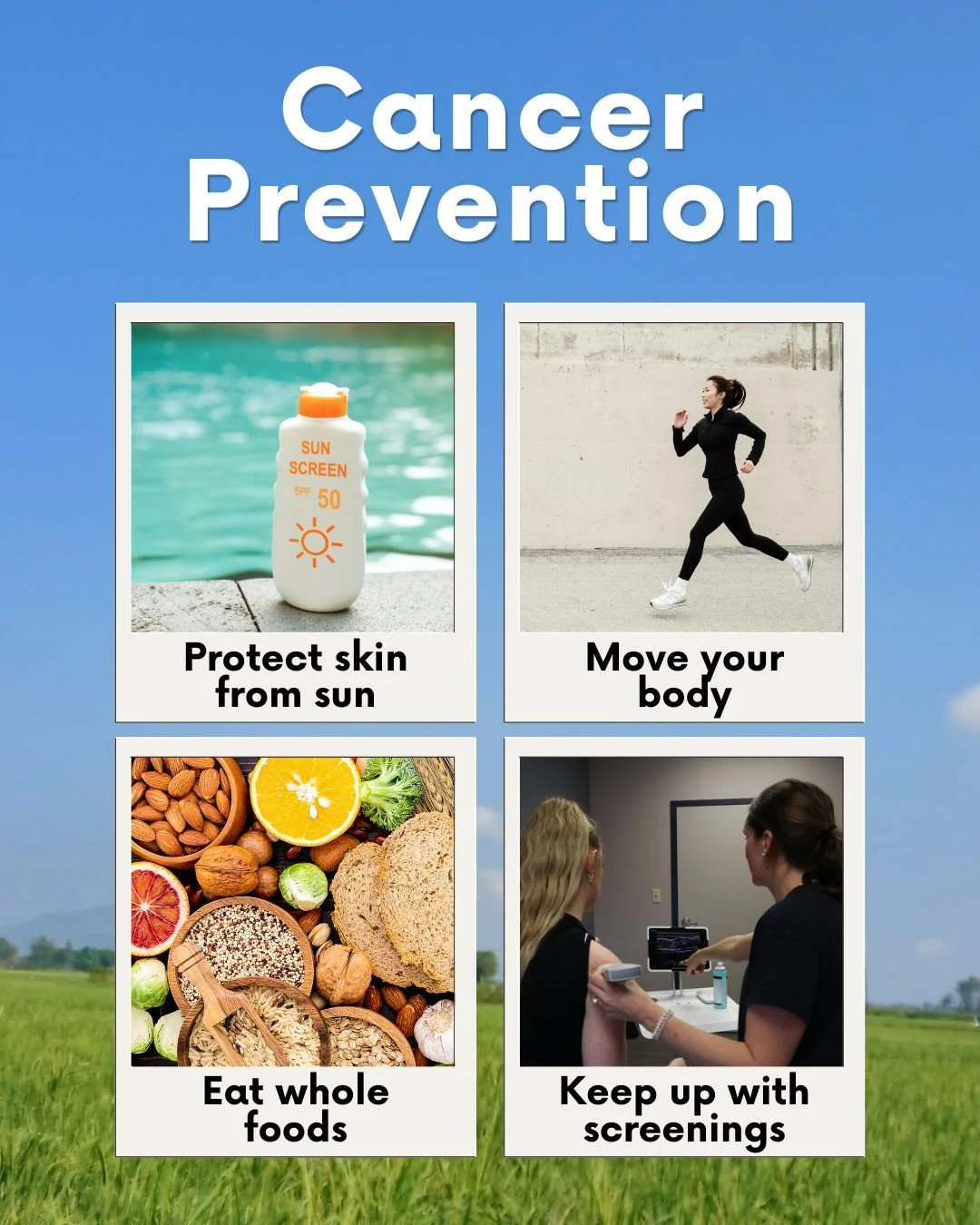 Cancer Prevention

SUN SCREEN SPF 50

Protect skin from sun

Move your body

Eat whole foods

Keep up with screenings